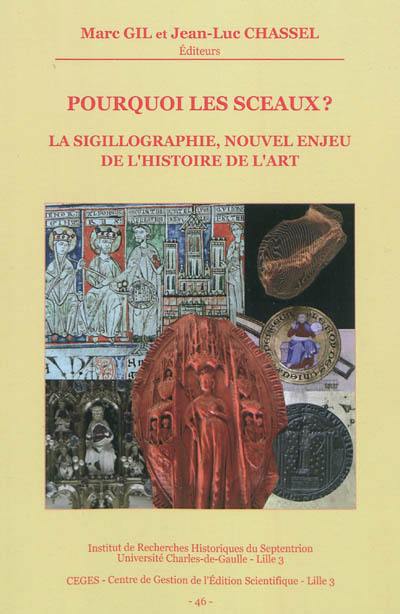 Marc GIL et Jean-Luc CHASSEL
Éditeurs

POURQUOI LES SCEAUX ?

LA SIGILLOGRAPHIE, NOUVEL ENJEU DE L'HISTOIRE DE L'ART

Institut de Recherches Historiques du Septentrion
Université Charles-de-Gaulle - Lille 3

CEGES - Centre de Gestion de l'Édition Scientifique - Lille 3

- 46 -